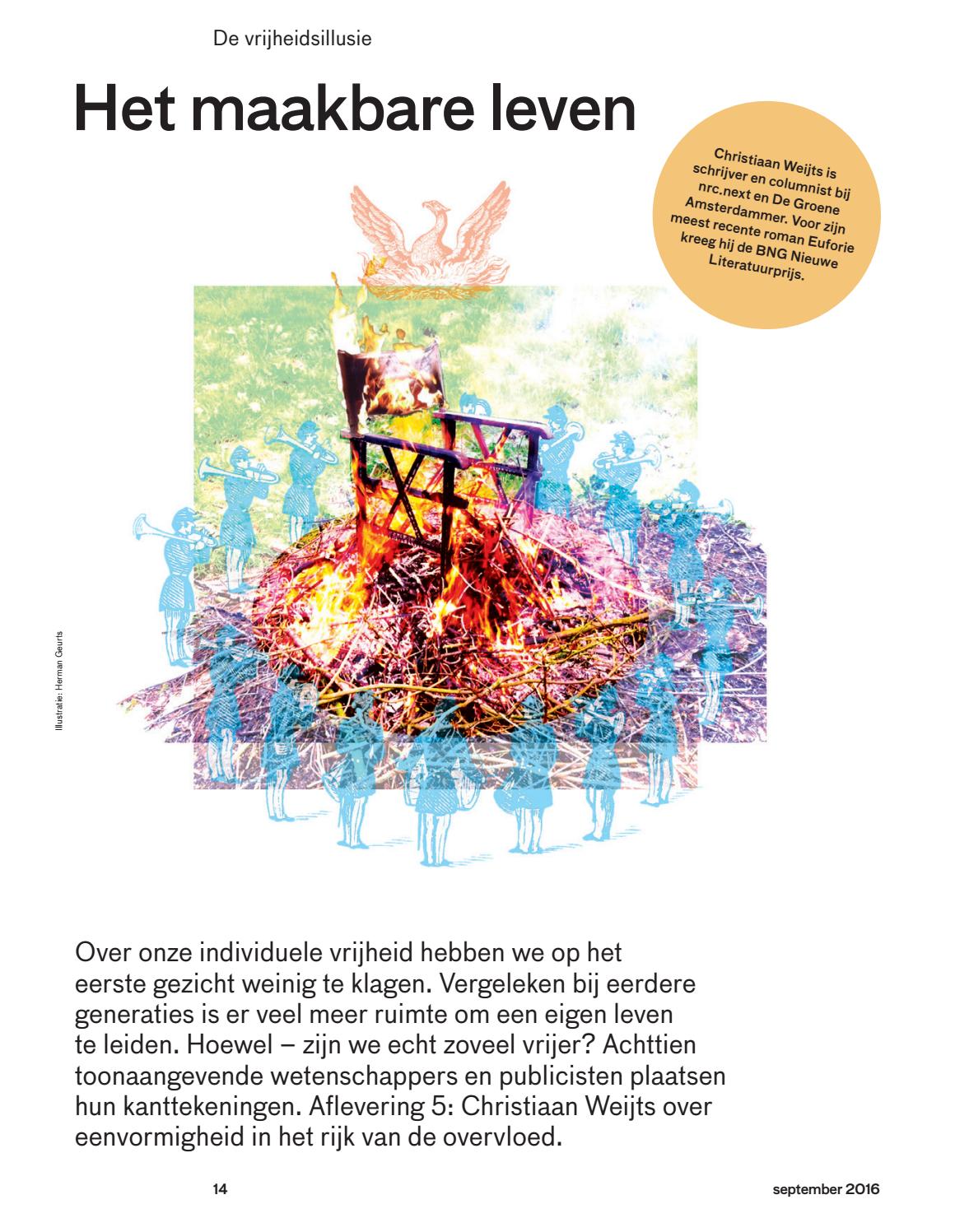 De vrijheidsillusie

Het maakbare leven

Christiaan Weijts is schrijver en columnist bij nrc.next en De Groene Amsterdammer. Voor zijn meest recente roman Euforie kreeg hij de BNG Nieuwe Literatuurprijs.

Illustratie: Herman Geurts

Over onze individuele vrijheid hebben we op het eerste gezicht weinig te klagen. Vergeleken bij eerdere generaties is er veel meer ruimte om een eigen leven te leiden. Hoewel – zijn we echt zoveel vrijer? Achttien toonaangevende wetenschappers en publicisten plaatsen hun kanttekeningen. Aflevering 5: Christiaan Weijts over eenvormigheid in het rijk van de overvloed.

14

september 2016